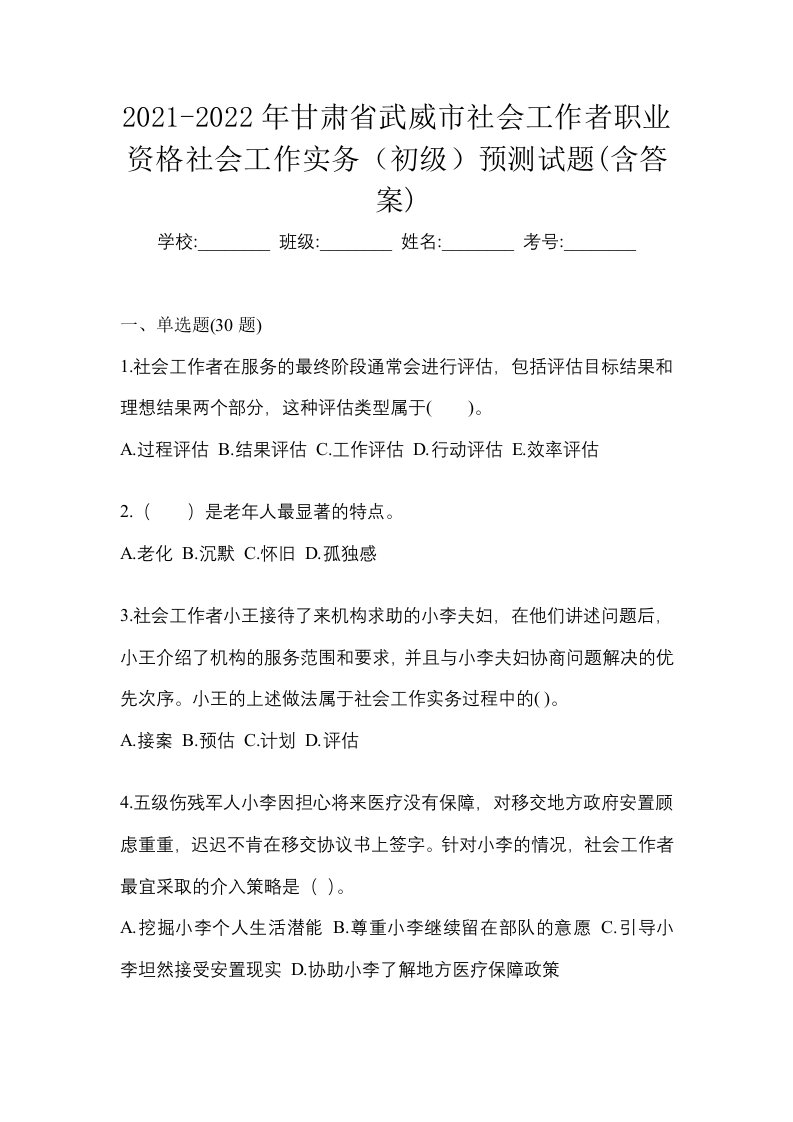 2021-2022 年甘肃省武威市社会工作者职业资格社会工作实务（初级）预测试题(含答案)

学校:________ 班级:________ 姓名:________ 考号:________

一、单选题(30 题)

1.社会工作者在服务的最终阶段通常会进行评估，包括评估目标结果和理想结果两个部分，这种评估类型属于(　　)。

A.过程评估 B.结果评估 C.工作评估 D.行动评估 E.效率评估

2.（　　）是老年人最显著的特点。

A.老化 B.沉默 C.怀旧 D.孤独感

3.社会工作者小王接待了来机构求助的小李夫妇，在他们讲述问题后，小王介绍了机构的服务范围和要求，并且与小李夫妇协商问题解决的优先次序。小王的上述做法属于社会工作实务过程中的( )。

A.接案 B.预估 C.计划 D.评估

4.五级伤残军人小李因担心将来医疗没有保障，对移交地方政府安置顾虑重重，迟迟不肯在移交协议书上签字。针对小李的情况，社会工作者最宜采取的介入策略是（ ）。

A.挖掘小李个人生活潜能 B.尊重小李继续留在部队的意愿 C.引导小李坦然接受安置现实 D.协助小李了解地方医疗保障政策